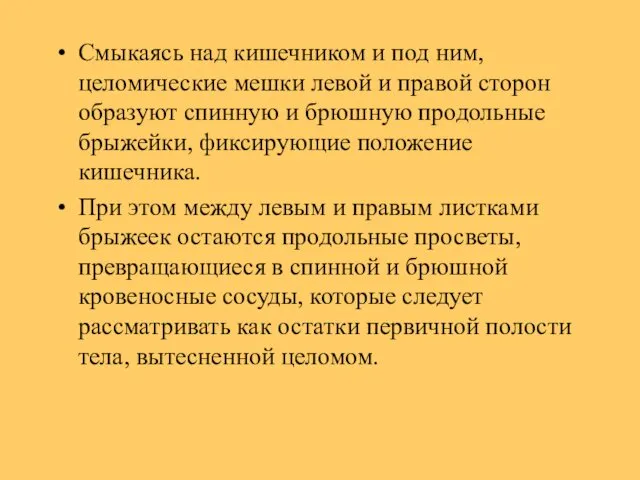 • Смыкаясь над кишечником и под ним, целомические мешки левой и правой сторон образуют спинную и брюшную продольные брыжейки, фиксирующие положение кишечника.

• При этом между левым и правым листками брыжеек остаются продольные просветы, превращающиеся в спинной и брюшной кровеносные сосуды, которые следует рассматривать как остатки первичной полости тела, вытесненной целомом.